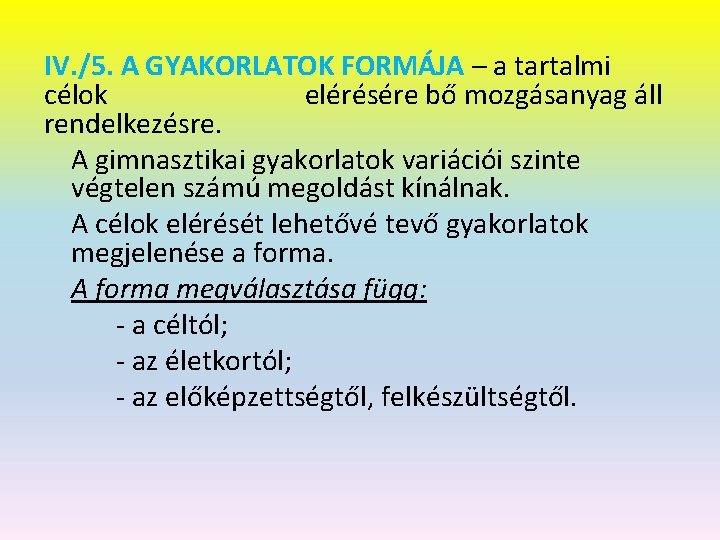 IV./5. A GYAKORLATOK FORMÁJA – a tartalmi célok elérésére bő mozgásanyag áll rendelkezésre.

A gimnasztikai gyakorlatok variációi szinte végtelen számú megoldást kínálnak.

A célok elérését lehetővé tevő gyakorlatok megjelenése a forma.

A forma megválasztása függ:

- a céltól;

- az életkortól;

- az előképzettségtől, felkészültségtől.